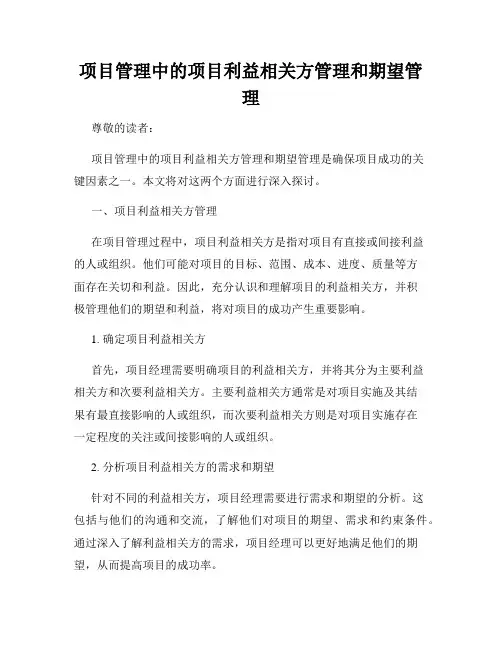 项目管理中的项目利益相关方管理和期望管理

尊敬的读者：

项目管理中的项目利益相关方管理和期望管理是确保项目成功的关键因素之一。本文将对这两个方面进行深入探讨。

一、项目利益相关方管理

在项目管理过程中，项目利益相关方是指对项目有直接或间接利益的人或组织。他们可能对项目的目标、范围、成本、进度、质量等方面存在关切和利益。因此，充分认识和理解项目的利益相关方，并积极管理他们的期望和利益，将对项目的成功产生重要影响。

1. 确定项目利益相关方

首先，项目经理需要明确项目的利益相关方，并将其分为主要利益相关方和次要利益相关方。主要利益相关方通常是对项目实施及其结果有最直接影响的人或组织，而次要利益相关方则是对项目实施存在一定程度的关注或间接影响的人或组织。

2. 分析项目利益相关方的需求和期望

针对不同的利益相关方，项目经理需要进行需求和期望的分析。这包括与他们的沟通和交流，了解他们对项目的期望、需求和约束条件。通过深入了解利益相关方的需求，项目经理可以更好地满足他们的期望，从而提高项目的成功率。